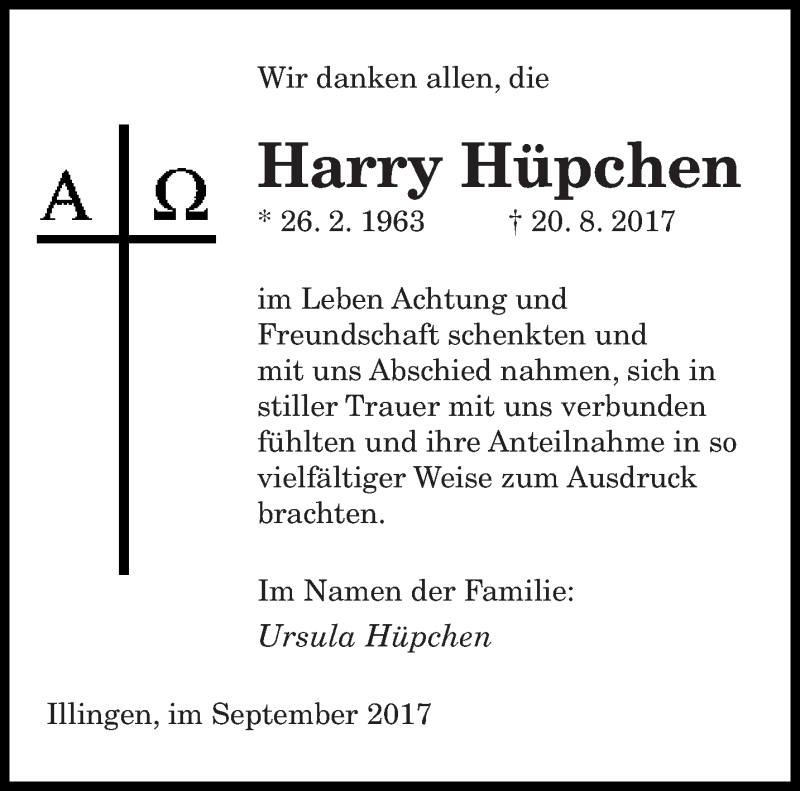 Wir danken allen, die

A Ω

Harry Hüpchen

* 26. 2. 1963 † 20. 8. 2017

im Leben Achtung und Freundschaft schenkten und mit uns Abschied nahmen, sich in stiller Trauer mit uns verbunden fühlten und ihre Anteilnahme in so vielfältiger Weise zum Ausdruck brachten.

Im Namen der Familie:
Ursula Hüpchen

Illingen, im September 2017